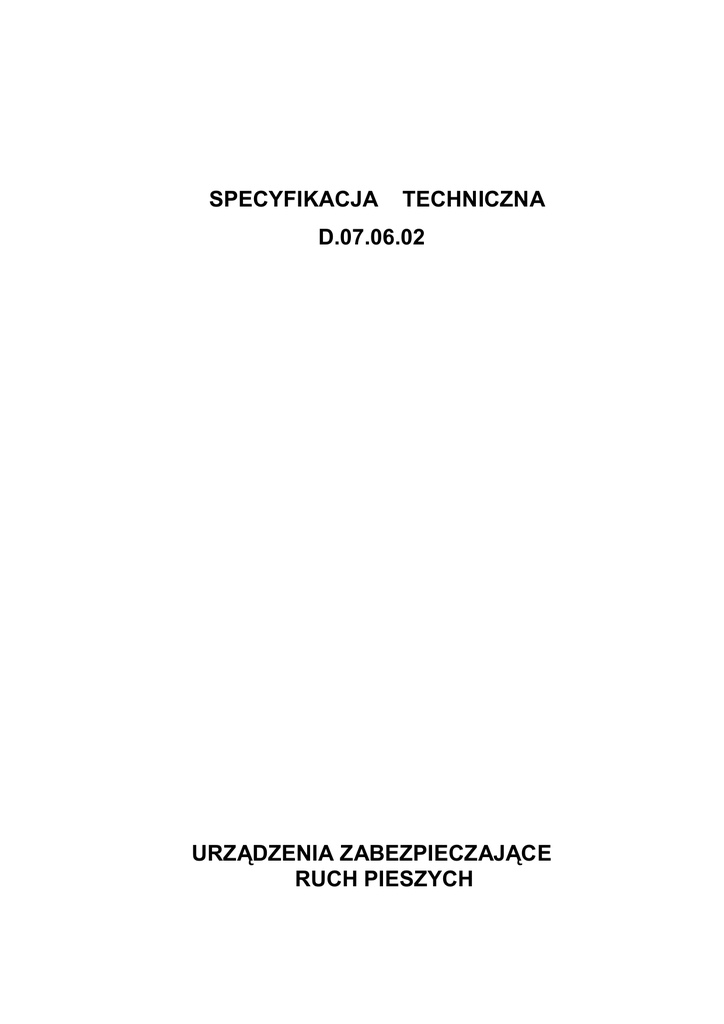 SPECYFIKACJA TECHNICZNA
D.07.06.02

URZĄDZENIA ZABEZPIECZAJĄCE
RUCH PIESZYCH